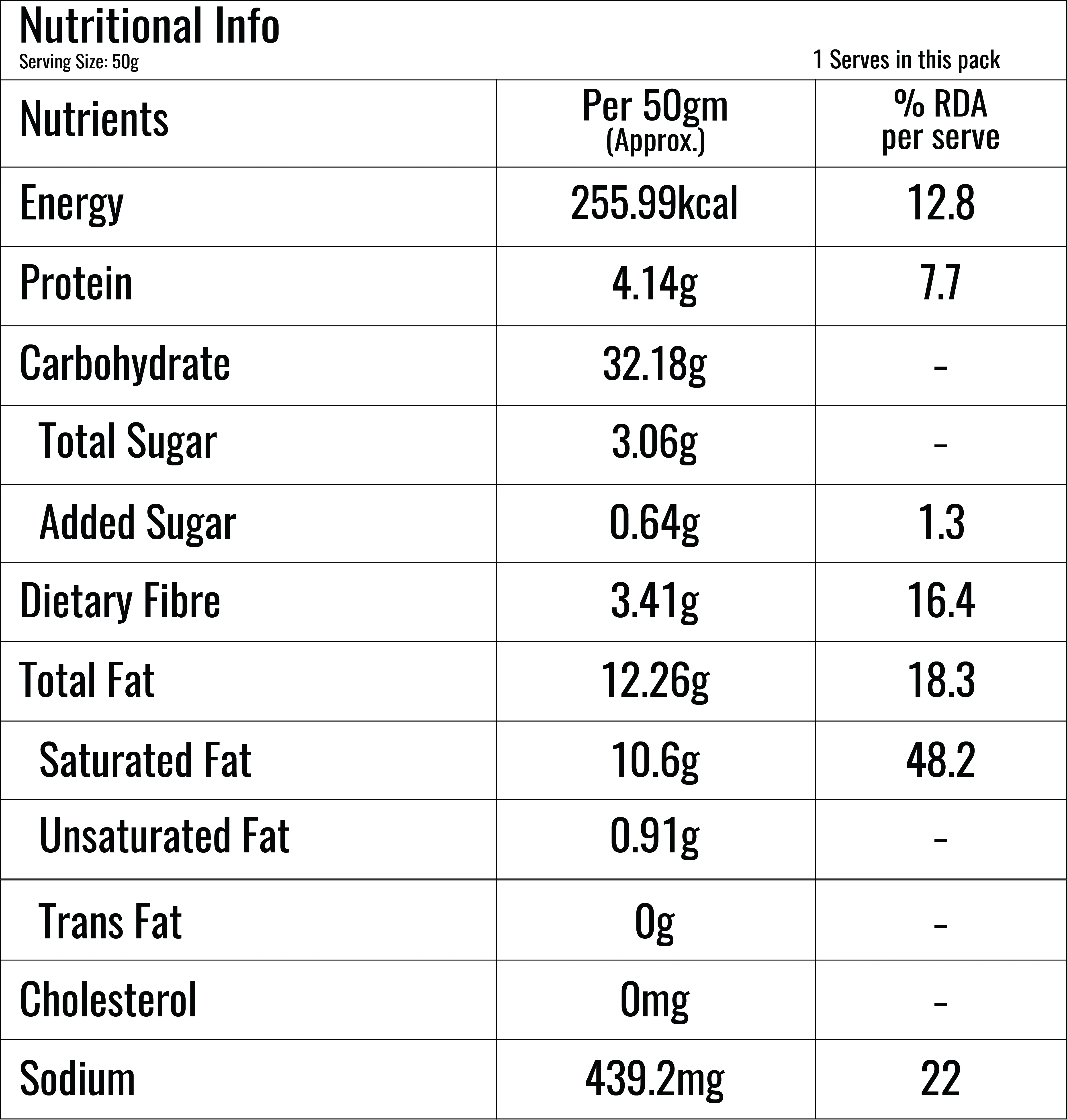 Nutritional Info
Serving Size: 50g
1 Serves in this pack

| Nutrients | Per 50gm (Approx.) | % RDA per serve |
|---|---|---|
| Energy | 255.99kcal | 12.8 |
| Protein | 4.14g | 7.7 |
| Carbohydrate | 32.18g | - |
| Total Sugar | 3.06g | - |
| Added Sugar | 0.64g | 1.3 |
| Dietary Fibre | 3.41g | 16.4 |
| Total Fat | 12.26g | 18.3 |
| Saturated Fat | 10.6g | 48.2 |
| Unsaturated Fat | 0.91g | - |
| Trans Fat | 0g | - |
| Cholesterol | 0mg | - |
| Sodium | 439.2mg | 22 |